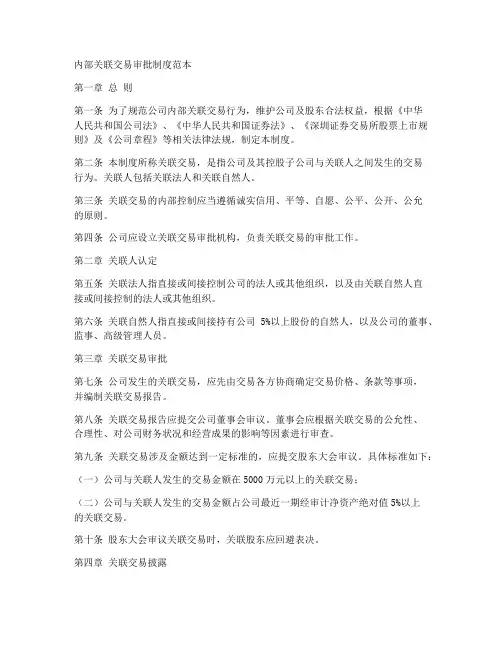 内部关联交易审批制度范本

第一章 总 则

第一条 为了规范公司内部关联交易行为，维护公司及股东合法权益，根据《中华人民共和国公司法》、《中华人民共和国证券法》、《深圳证券交易所股票上市规则》及《公司章程》等相关法律法规，制定本制度。

第二条 本制度所称关联交易，是指公司及其控股子公司与关联人之间发生的交易行为。关联人包括关联法人和关联自然人。

第三条 关联交易的内部控制应当遵循诚实信用、平等、自愿、公平、公开、公允的原则。

第四条 公司应设立关联交易审批机构，负责关联交易的审批工作。

第二章 关联人认定

第五条 关联法人指直接或间接控制公司的法人或其他组织，以及由关联自然人直接或间接控制的法人或其他组织。

第六条 关联自然人指直接或间接持有公司 5%以上股份的自然人，以及公司的董事、监事、高级管理人员。

第三章 关联交易审批

第七条 公司发生的关联交易，应先由交易各方协商确定交易价格、条款等事项，并编制关联交易报告。

第八条 关联交易报告应提交公司董事会审议。董事会应根据关联交易的公允性、合理性、对公司财务状况和经营成果的影响等因素进行审查。

第九条 关联交易涉及金额达到一定标准的，应提交股东大会审议。具体标准如下：

（一）公司与关联人发生的交易金额在 5000 万元以上的关联交易；

（二）公司与关联人发生的交易金额占公司最近一期经审计净资产绝对值 5%以上的关联交易。

第十条 股东大会审议关联交易时，关联股东应回避表决。

第四章 关联交易披露